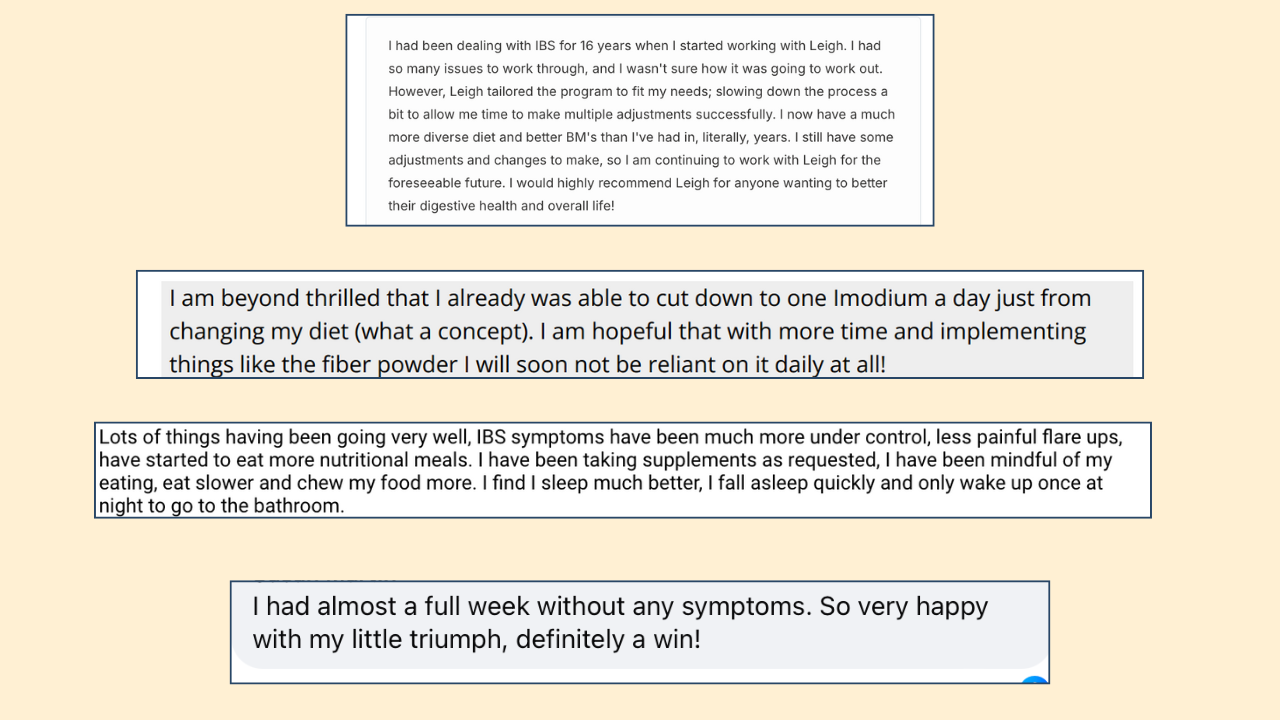 I had been dealing with IBS for 16 years when I started working with Leigh. I had so many issues to work through, and I wasn't sure how it was going to work out. However, Leigh tailored the program to fit my needs; slowing down the process a bit to allow me time to make multiple adjustments successfully. I now have a much more diverse diet and better BM's than I've had in, literally, years. I still have some adjustments and changes to make, so I am continuing to work with Leigh for the foreseeable future. I would highly recommend Leigh for anyone wanting to better their digestive health and overall life!

I am beyond thrilled that I already was able to cut down to one Imodium a day just from changing my diet (what a concept). I am hopeful that with more time and implementing things like the fiber powder I will soon not be reliant on it daily at all!

Lots of things having been going very well, IBS symptoms have been much more under control, less painful flare ups, have started to eat more nutritional meals. I have been taking supplements as requested, I have been mindful of my eating, eat slower and chew my food more. I find I sleep much better, I fall asleep quickly and only wake up once at night to go to the bathroom.

I had almost a full week without any symptoms. So very happy with my little triumph, definitely a win!